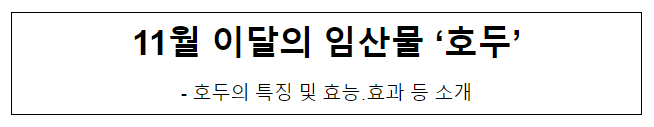 11월 이달의 임산물 ‘호두’

- 호두의 특징 및 효능.효과 등 소개